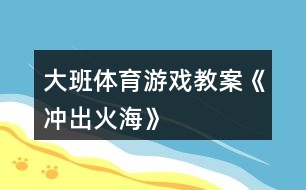 大班体育游戏教案《冲出火海》